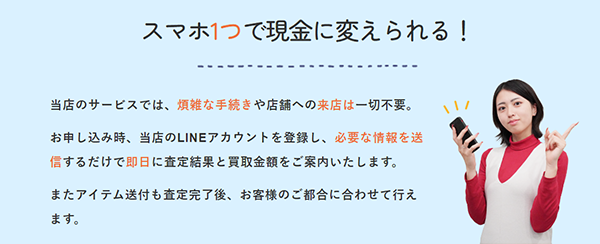 スマホ1つで現金に変えられる！

当店のサービスでは、煩雑な手続きや店舗への来店は一切不要。

お申し込み時、当店のLINEアカウントを登録し、必要な情報を送信するだけで即日に査定結果と買取金額をご案内いたします。

またアイテム送付も査定完了後、お客様のご都合に合わせて行えます。